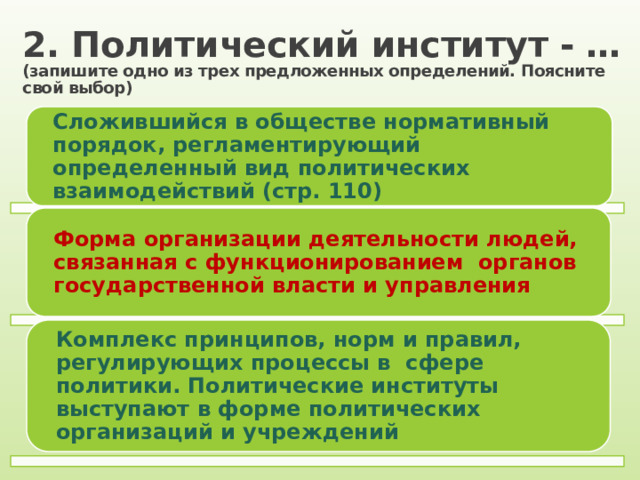 2. Политический институт - …
(запишите одно из трех предложенных определений. Поясните свой выбор)

Сложившийся в обществе нормативный порядок, регламентирующий определенный вид политических взаимодействий (стр. 110)

Форма организации деятельности людей, связанная с функционированием органов государственной власти и управления

Комплекс принципов, норм и правил, регулирующих процессы в сфере политики. Политические институты выступают в форме политических организаций и учреждений